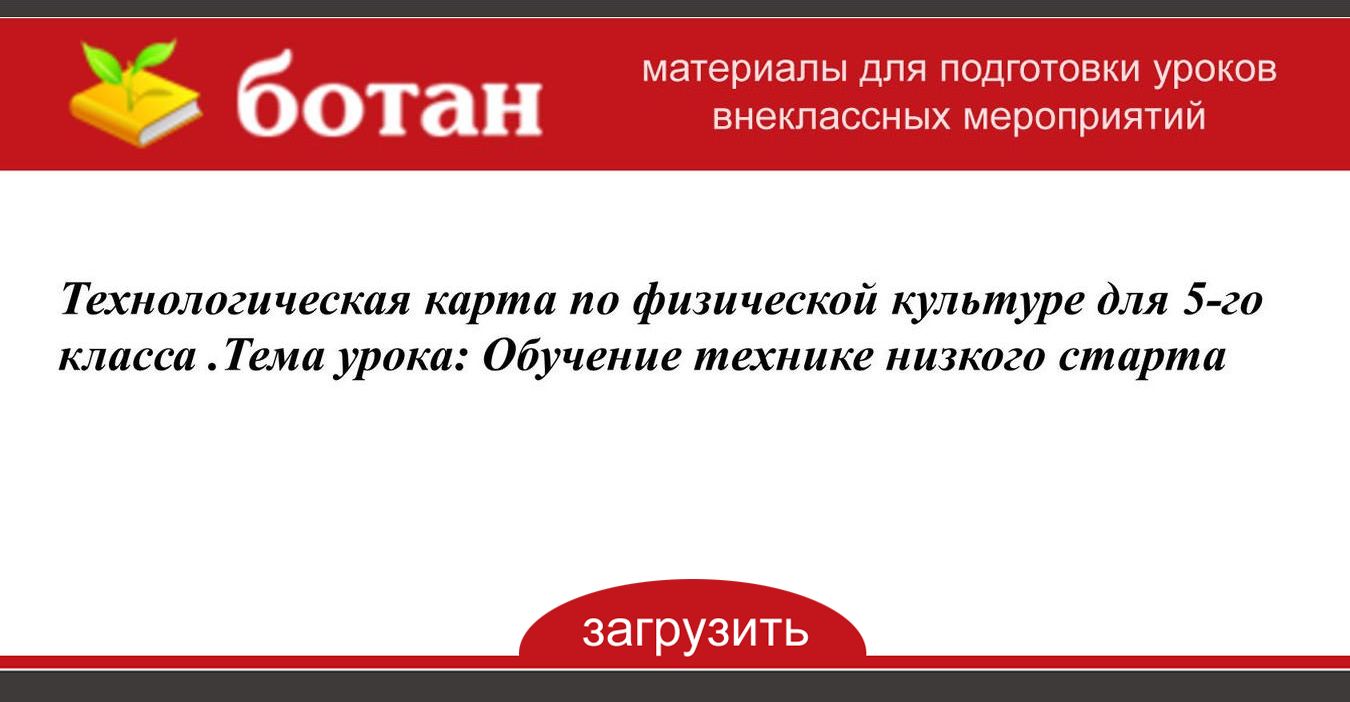 ботан

материалы для подготовки уроков
внеклассных мероприятий

Технологическая карта по физической культуре для 5-го класса .Тема урока: Обучение технике низкого старта

загрузить